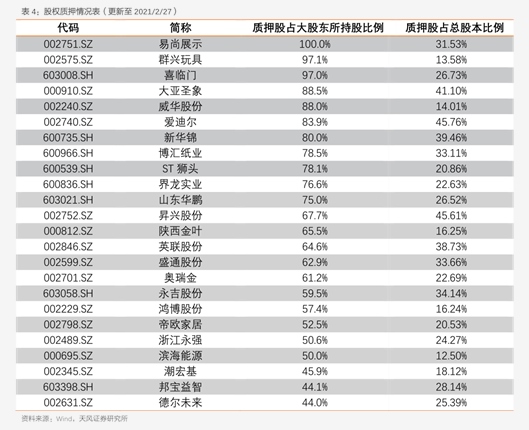 表 4：股权质押情况表（更新至 2021/2/27）

| 代码 | 简称 | 质押股占大股东所持股比例 | 质押股占总股本比例 |
|---|---|---|---|
| 002751.SZ | 易尚展示 | 100.0% | 31.53% |
| 002575.SZ | 群兴玩具 | 97.1% | 13.58% |
| 603008.SH | 喜临门 | 97.0% | 26.73% |
| 000910.SZ | 大亚圣象 | 88.5% | 41.10% |
| 002240.SZ | 威华股份 | 88.0% | 14.01% |
| 002740.SZ | 爱迪尔 | 83.9% | 45.76% |
| 600735.SH | 新华锦 | 80.0% | 39.46% |
| 600966.SH | 博汇纸业 | 78.5% | 33.11% |
| 600539.SH | ST 狮头 | 78.1% | 20.86% |
| 600836.SH | 界龙实业 | 76.6% | 22.63% |
| 603021.SH | 山东华鹏 | 75.0% | 26.52% |
| 002752.SZ | 昇兴股份 | 67.7% | 45.61% |
| 000812.SZ | 陕西金叶 | 65.5% | 16.25% |
| 002846.SZ | 英联股份 | 64.6% | 38.73% |
| 002599.SZ | 盛通股份 | 62.9% | 33.66% |
| 002701.SZ | 奥瑞金 | 61.2% | 22.69% |
| 603058.SH | 永吉股份 | 59.5% | 34.14% |
| 002229.SZ | 鸿博股份 | 57.4% | 16.24% |
| 002798.SZ | 帝欧家居 | 52.5% | 20.53% |
| 002489.SZ | 浙江永强 | 50.6% | 24.27% |
| 000695.SZ | 滨海能源 | 50.0% | 12.50% |
| 002345.SZ | 潮宏基 | 45.9% | 18.12% |
| 603398.SH | 邦宝益智 | 44.1% | 28.14% |
| 002631.SZ | 德尔未来 | 44.0% | 25.39% |

资料来源：Wind，天风证券研究所